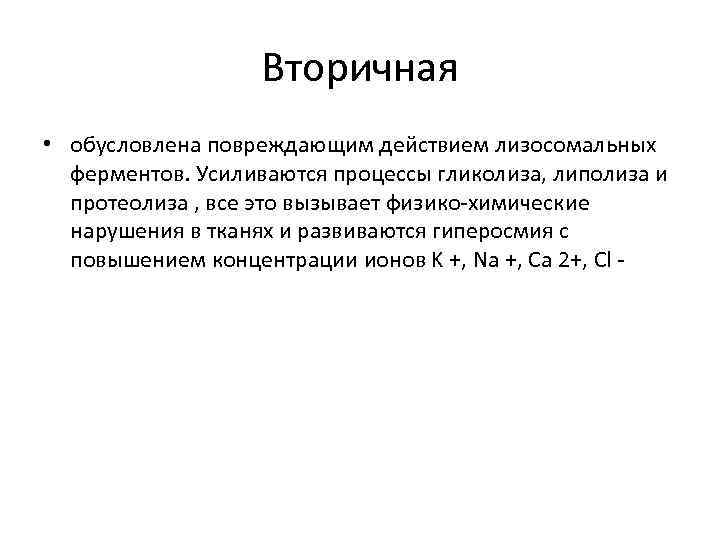 Вторичная

• обусловлена повреждающим действием лизосомальных ферментов. Усиливаются процессы гликолиза, липолиза и протеолиза , все это вызывает физико-химические нарушения в тканях и развиваются гиперосмия с повышением концентрации ионов К +, Na +, Ca 2+, Cl -